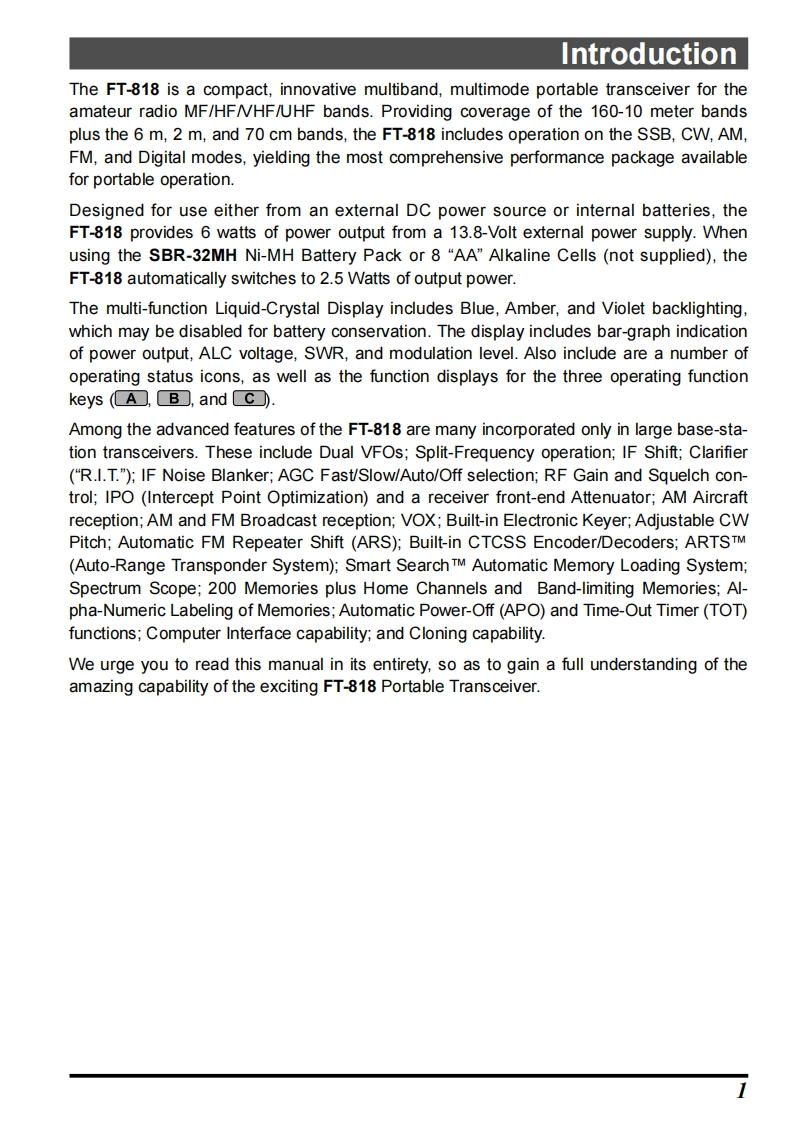 Introduction

The FT-818 is a compact, innovative multiband, multimode portable transceiver for the amateur radio MF/HF/VHF/UHF bands. Providing coverage of the 160-10 meter bands plus the 6 m, 2 m, and 70 cm bands, the FT-818 includes operation on the SSB, CW, AM, FM, and Digital modes, yielding the most comprehensive performance package available for portable operation.

Designed for use either from an external DC power source or internal batteries, the FT-818 provides 6 watts of power output from a 13.8-Volt external power supply. When using the SBR-32MH Ni-MH Battery Pack or 8 “AA” Alkaline Cells (not supplied), the FT-818 automatically switches to 2.5 Watts of output power.

The multi-function Liquid-Crystal Display includes Blue, Amber, and Violet backlighting, which may be disabled for battery conservation. The display includes bar-graph indication of power output, ALC voltage, SWR, and modulation level. Also include are a number of operating status icons, as well as the function displays for the three operating function keys (A, B, and C).

Among the advanced features of the FT-818 are many incorporated only in large base-station transceivers. These include Dual VFOs; Split-Frequency operation; IF Shift; Clarifier (“R.I.T.”); IF Noise Blanker; AGC Fast/Slow/Auto/Off selection; RF Gain and Squelch control; IPO (Intercept Point Optimization) and a receiver front-end Attenuator; AM Aircraft reception; AM and FM Broadcast reception; VOX; Built-in Electronic Keyer; Adjustable CW Pitch; Automatic FM Repeater Shift (ARS); Built-in CTCSS Encoder/Decoders; ARTS™ (Auto-Range Transponder System); Smart Search™ Automatic Memory Loading System; Spectrum Scope; 200 Memories plus Home Channels and Band-limiting Memories; Alpha-Numeric Labeling of Memories; Automatic Power-Off (APO) and Time-Out Timer (TOT) functions; Computer Interface capability; and Cloning capability.

We urge you to read this manual in its entirety, so as to gain a full understanding of the amazing capability of the exciting FT-818 Portable Transceiver.

1